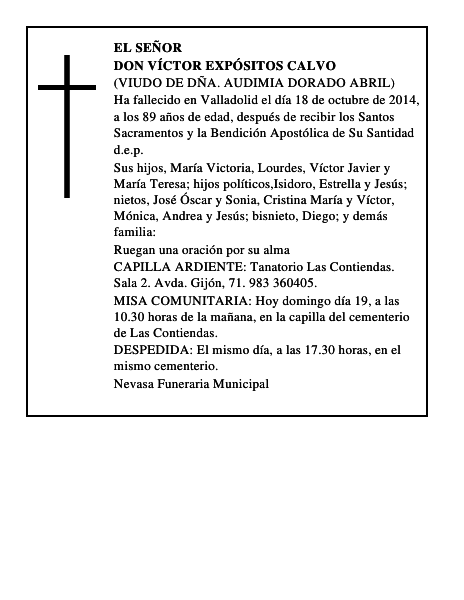 EL SEÑOR
DON VÍCTOR EXPÓSITOS CALVO
(VIUDO DE DÑA. AUDIMIA DORADO ABRIL)
Ha fallecido en Valladolid el día 18 de octubre de 2014, a los 89 años de edad, después de recibir los Santos Sacramentos y la Bendición Apostólica de Su Santidad d.e.p.

Sus hijos, María Victoria, Lourdes, Víctor Javier y María Teresa; hijos políticos,Isidoro, Estrella y Jesús; nietos, José Óscar y Sonia, Cristina María y Víctor, Mónica, Andrea y Jesús; bisnieto, Diego; y demás familia:

Ruegan una oración por su alma

CAPILLA ARDIENTE: Tanatorio Las Contiendas. Sala 2. Avda. Gijón, 71. 983 360405.

MISA COMUNITARIA: Hoy domingo día 19, a las 10.30 horas de la mañana, en la capilla del cementerio de Las Contiendas.

DESPEDIDA: El mismo día, a las 17.30 horas, en el mismo cementerio.

Nevasa Funeraria Municipal